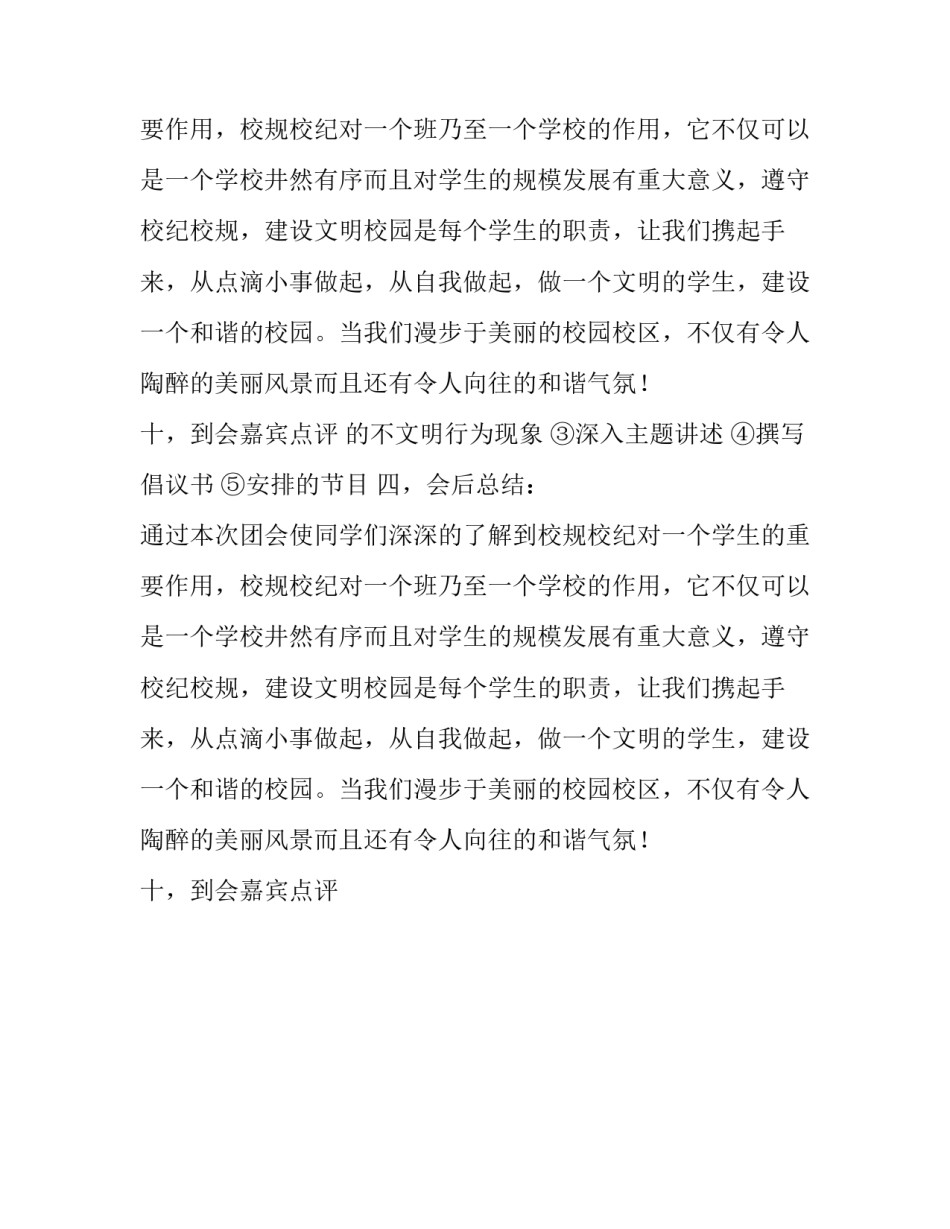 要作用，校规校纪对一个班乃至一个学校的作用，它不仅可以是一个学校井然有序而且对学生的规模发展有重大意义，遵守校纪校规，建设文明校园是每个学生的职责，让我们携起手来，从点滴小事做起，从自我做起，做一个文明的学生，建设一个和谐的校园。当我们漫步于美丽的校园校区，不仅有令人陶醉的美丽风景而且还有令人向往的和谐气氛！

十，到会嘉宾点评 的不文明行为现象 ③深入主题讲述 ④撰写倡议书 ⑤安排的节目 四，会后总结：

通过本次团会使同学们深深的了解到校规校纪对一个学生的重要作用，校规校纪对一个班乃至一个学校的作用，它不仅可以是一个学校井然有序而且对学生的规模发展有重大意义，遵守校纪校规，建设文明校园是每个学生的职责，让我们携起手来，从点滴小事做起，从自我做起，做一个文明的学生，建设一个和谐的校园。当我们漫步于美丽的校园校区，不仅有令人陶醉的美丽风景而且还有令人向往的和谐气氛！

十，到会嘉宾点评